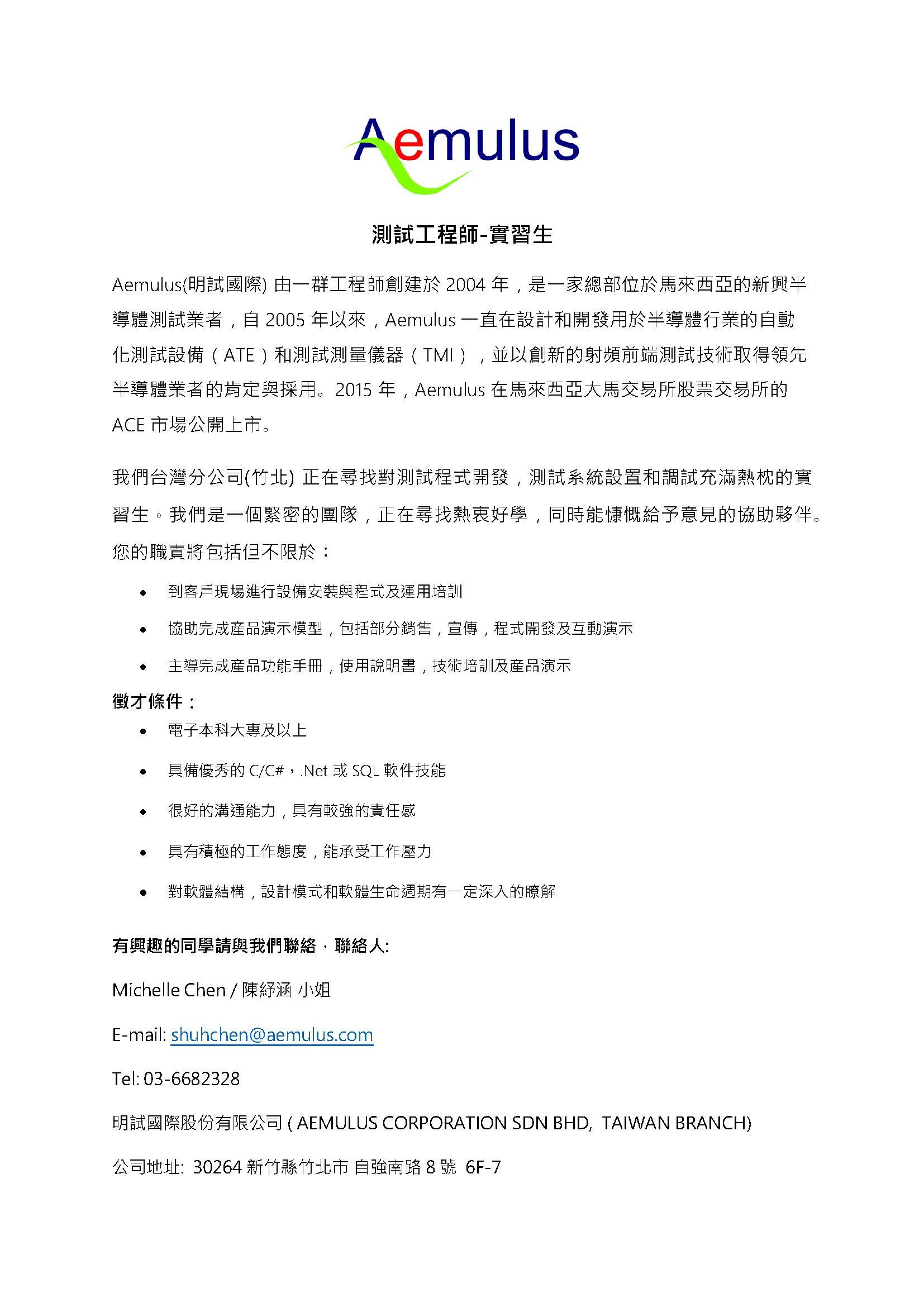 Aemulus

測試工程師-實習生

Aemulus(明試國際) 由一群工程師創建於 2004 年，是一家總部位於馬來西亞的新興半導體測試業者，自 2005 年以來，Aemulus 一直在設計和開發用於半導體行業的自動化測試設備（ATE）和測試測量儀器（TMI），並以創新的射頻前端測試技術取得領先半導體業者的肯定與採用。2015 年，Aemulus 在馬來西亞大馬交易所股票交易所的 ACE 市場公開上市。

我們台灣分公司(竹北) 正在尋找對測試程式開發，測試系統設置和調試充滿熱枕的實習生。我們是一個緊密的團隊，正在尋找熱衷好學，同時能慷慨給予意見的協助夥伴。您的職責將包括但不限於：

• 到客戶現場進行設備安裝與程式及運用培訓
• 協助完成產品演示模型，包括部分銷售，宣傳，程式開發及互動演示
• 主導完成產品功能手冊，使用說明書，技術培訓及產品演示

徵才條件：
• 電子本科大專及以上
• 具備優秀的 C/C#，.Net 或 SQL 軟件技能
• 很好的溝通能力，具有較強的責任感
• 具有積極的工作態度，能承受工作壓力
• 對軟體結構，設計模式和軟體生命週期有一定深入的瞭解

有興趣的同學請與我們聯絡，聯絡人:

Michelle Chen / 陳紓涵 小姐

E-mail: shuhchen@aemulus.com

Tel: 03-6682328

明試國際股份有限公司 ( AEMULUS CORPORATION SDN BHD, TAIWAN BRANCH)

公司地址: 30264 新竹縣竹北市 自強南路 8 號 6F-7